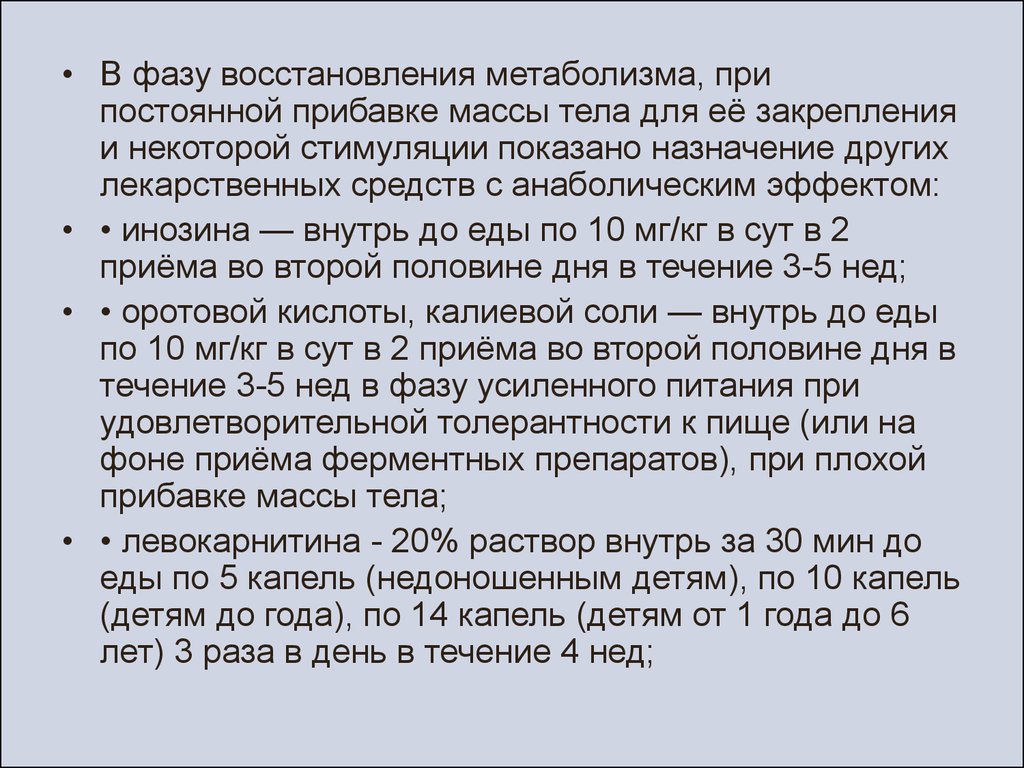 • В фазу восстановления метаболизма, при постоянной прибавке массы тела для её закрепления и некоторой стимуляции показано назначение других лекарственных средств с анаболическим эффектом:

• • инозина — внутрь до еды по 10 мг/кг в сут в 2 приёма во второй половине дня в течение 3-5 нед;

• • оротовой кислоты, калиевой соли — внутрь до еды по 10 мг/кг в сут в 2 приёма во второй половине дня в течение 3-5 нед в фазу усиленного питания при удовлетворительной толерантности к пище (или на фоне приёма ферментных препаратов), при плохой прибавке массы тела;

• • левокарнитина - 20% раствор внутрь за 30 мин до еды по 5 капель (недоношенным детям), по 10 капель (детям до года), по 14 капель (детям от 1 года до 6 лет) 3 раза в день в течение 4 нед;